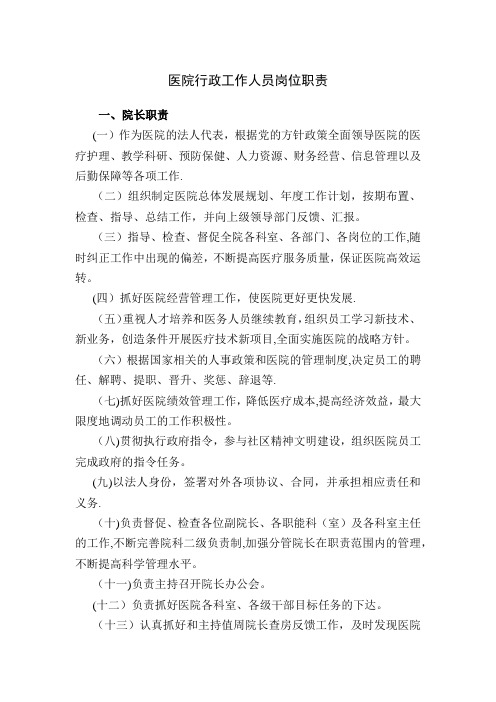 医院行政工作人员岗位职责

一、院长职责

(一）作为医院的法人代表，根据党的方针政策全面领导医院的医疗护理、教学科研、预防保健、人力资源、财务经营、信息管理以及后勤保障等各项工作.

（二）组织制定医院总体发展规划、年度工作计划，按期布置、检查、指导、总结工作，并向上级领导部门反馈、汇报。

（三）指导、检查、督促全院各科室、各部门、各岗位的工作,随时纠正工作中出现的偏差，不断提高医疗服务质量，保证医院高效运转。

(四）抓好医院经营管理工作，使医院更好更快发展.

（五）重视人才培养和医务人员继续教育，组织员工学习新技术、新业务，创造条件开展医疗技术新项目,全面实施医院的战略方针。

（六）根据国家相关的人事政策和医院的管理制度,决定员工的聘任、解聘、提职、晋升、奖惩、辞退等.

（七)抓好医院绩效管理工作，降低医疗成本,提高经济效益，最大限度地调动员工的工作积极性。

（八)贯彻执行政府指令，参与社区精神文明建设，组织医院员工完成政府的指令任务。

(九)以法人身份，签署对外各项协议、合同，并承担相应责任和义务.

（十)负责督促、检查各位副院长、各职能科（室）及各科室主任的工作,不断完善院科二级负责制,加强分管院长在职责范围内的管理,不断提高科学管理水平。

（十一)负责主持召开院长办公会。

(十二）负责抓好医院各科室、各级干部目标任务的下达。

（十三）认真抓好和主持值周院长查房反馈工作，及时发现医院